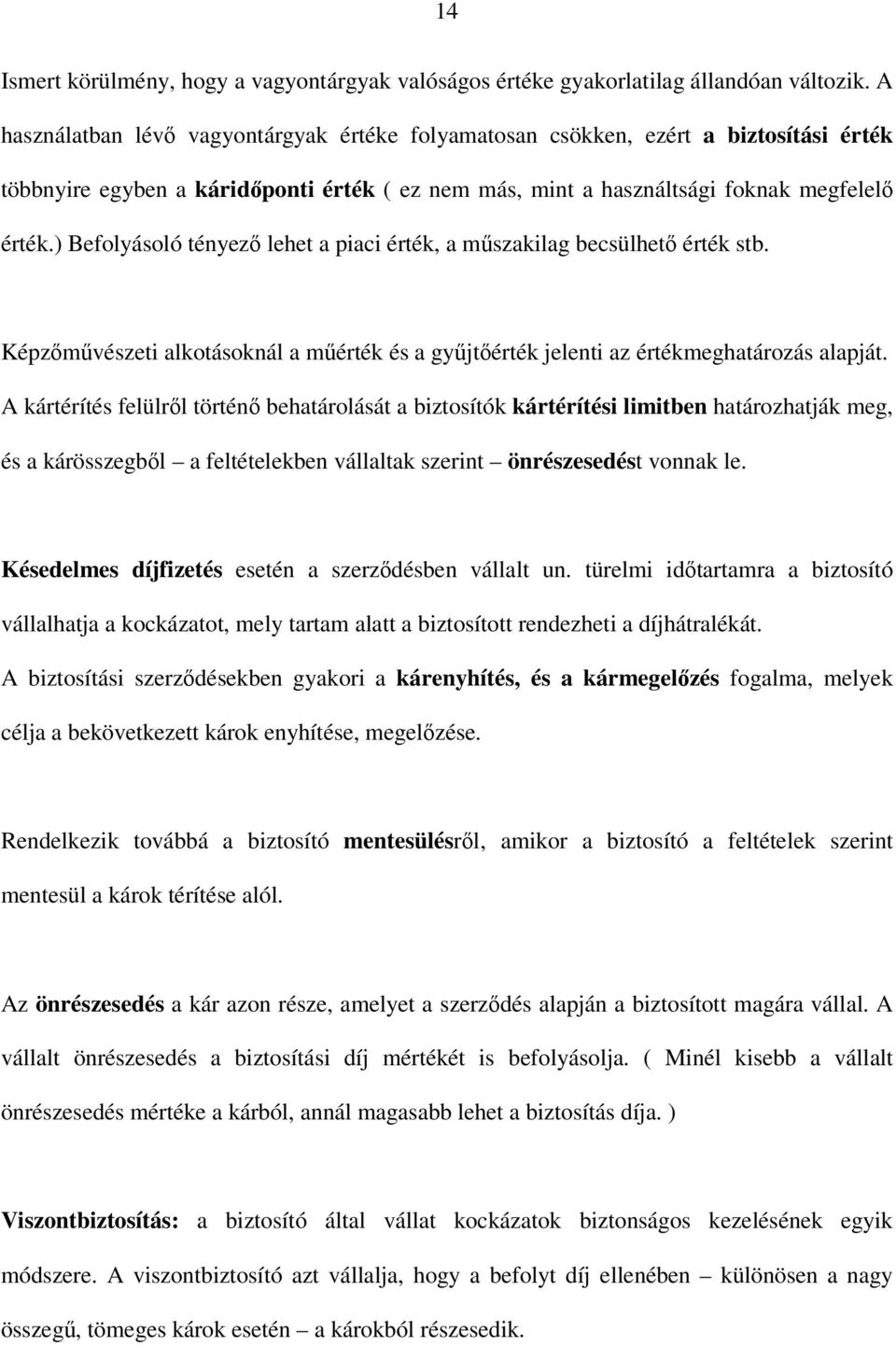 14

Ismert körülmény, hogy a vagyontárgyak valóságos értéke gyakorlatilag állandóan változik. A használatban lévő vagyontárgyak értéke folyamatosan csökken, ezért a biztosítási érték többnyire egyben a káridőponti érték ( ez nem más, mint a használtsági foknak megfelelő érték.) Befolyásoló tényező lehet a piaci érték, a műszakilag becsülhető érték stb.

Képzőművészeti alkotásoknál a műérték és a gyűjtőérték jelenti az értékmeghatározás alapját. A kártérítés felülről történő behatárolását a biztosítók kártérítési limitben határozhatják meg, és a kárösszegből – a feltételekben vállaltak szerint – önrészesedést vonnak le.

Késedelmes díjfizetés esetén a szerződésben vállalt un. türelmi időtartamra a biztosító vállalhatja a kockázatot, mely tartam alatt a biztosított rendezheti a díjhátralékát. A biztosítási szerződésekben gyakori a kárenyhítés, és a kármegelőzés fogalma, melyek célja a bekövetkezett károk enyhítése, megelőzése.

Rendelkezik továbbá a biztosító mentesülésről, amikor a biztosító a feltételek szerint mentesül a károk térítése alól.

Az önrészesedés a kár azon része, amelyet a szerződés alapján a biztosított magára vállal. A vállalt önrészesedés a biztosítási díj mértékét is befolyásolja. ( Minél kisebb a vállalt önrészesedés mértéke a kárból, annál magasabb lehet a biztosítás díja. )

Viszontbiztosítás: a biztosító által vállat kockázatok biztonságos kezelésének egyik módszere. A viszontbiztosító azt vállalja, hogy a befolyt díj ellenében – különösen a nagy összegű, tömeges károk esetén – a károkból részesedik.